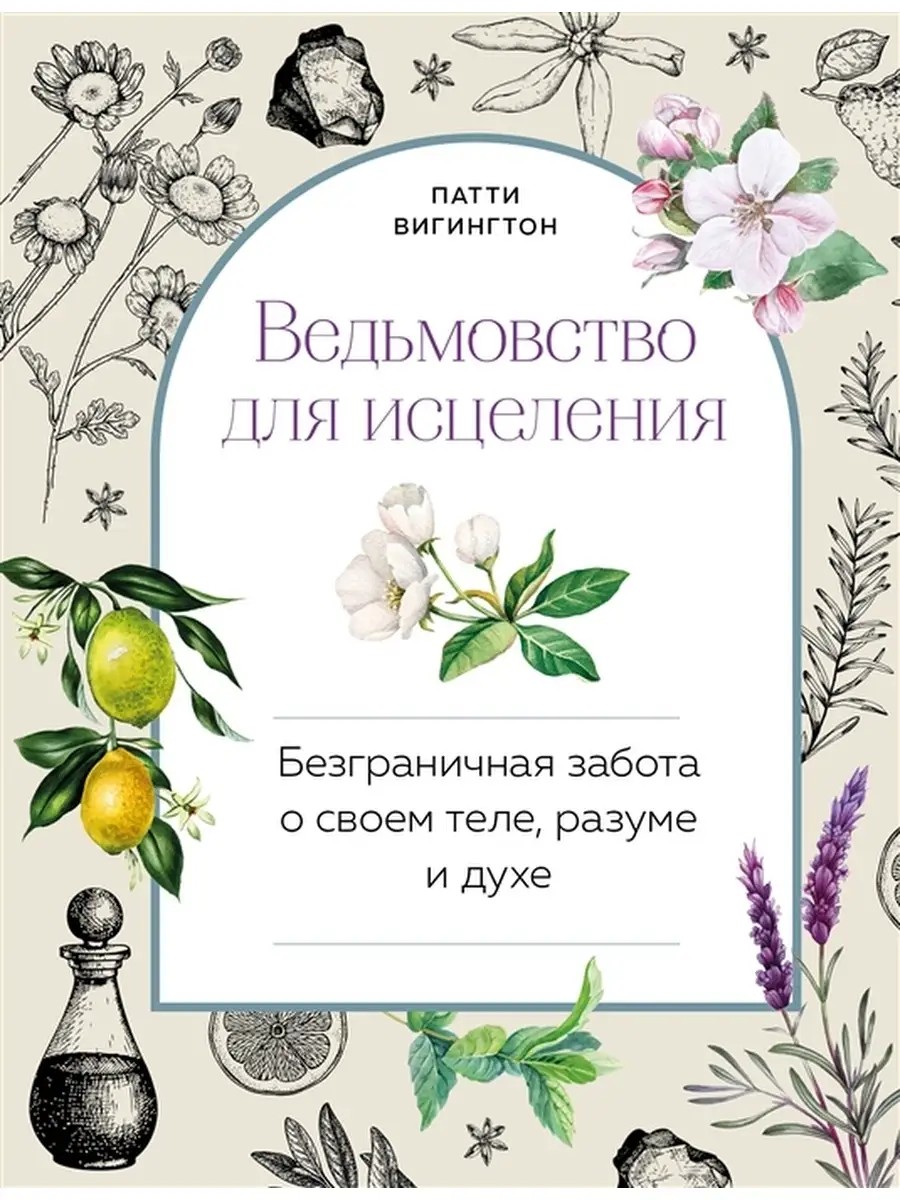 ПАТТИ
ВИГИНГТОН

Ведьмовство
для исцеления

Безграничная забота
о своем теле, разуме
и духе